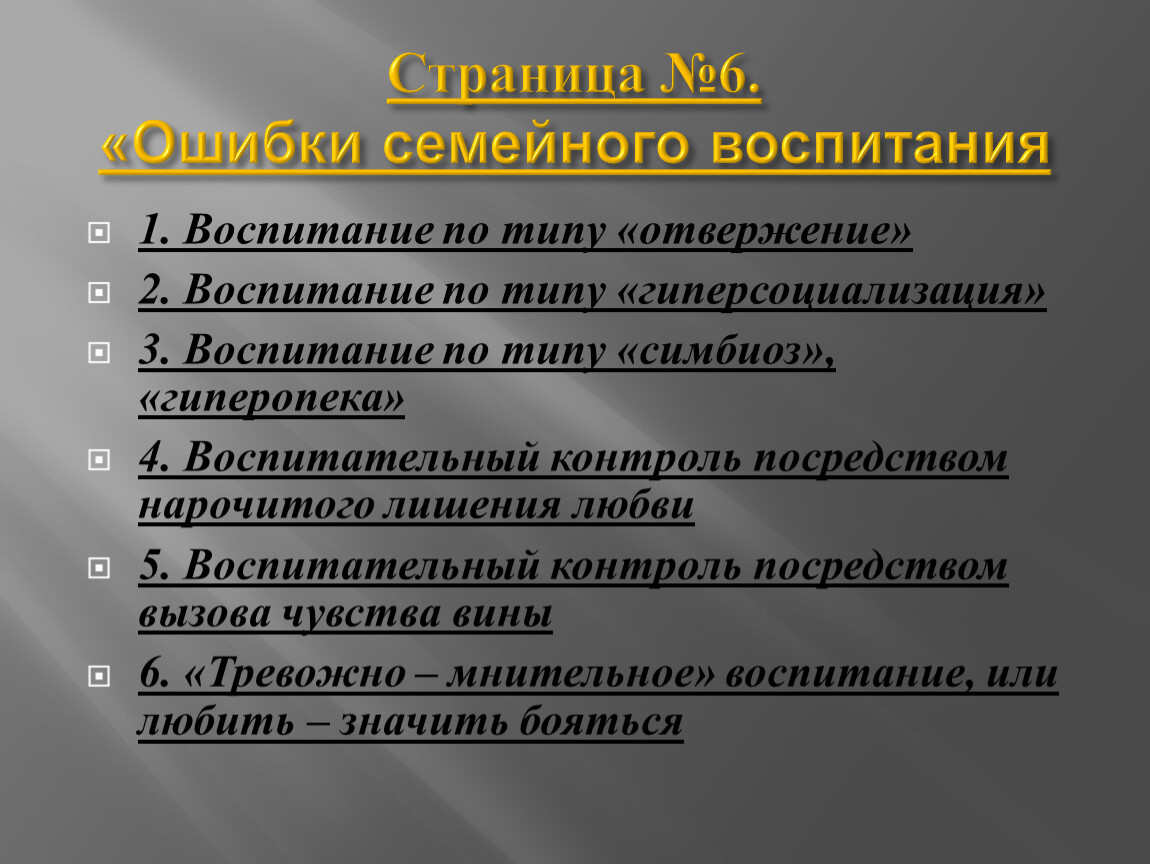 Страница №6.
«Ошибки семейного воспитания

1. Воспитание по типу «отвержение»

2. Воспитание по типу «гиперсоциализация»

3. Воспитание по типу «симбиоз», «гиперопека»

4. Воспитательный контроль посредством нарочитого лишения любви

5. Воспитательный контроль посредством вызова чувства вины

6. «Тревожно – мнительное» воспитание, или любить – значить бояться